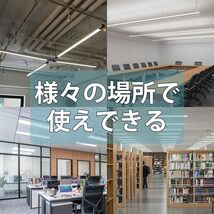 様々の場所で
使えできる